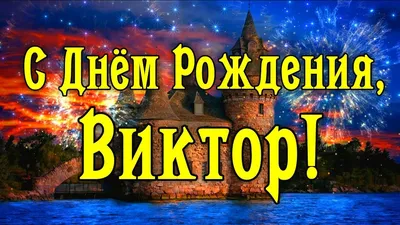 С Днём Рождения,
Виктор!